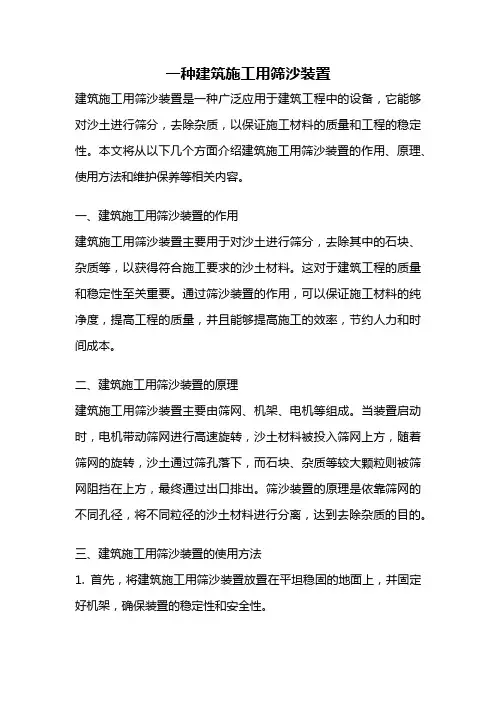 一种建筑施工用筛沙装置

建筑施工用筛沙装置是一种广泛应用于建筑工程中的设备，它能够对沙土进行筛分，去除杂质，以保证施工材料的质量和工程的稳定性。本文将从以下几个方面介绍建筑施工用筛沙装置的作用、原理、使用方法和维护保养等相关内容。

一、建筑施工用筛沙装置的作用

建筑施工用筛沙装置主要用于对沙土进行筛分，去除其中的石块、杂质等，以获得符合施工要求的沙土材料。这对于建筑工程的质量和稳定性至关重要。通过筛沙装置的作用，可以保证施工材料的纯净度，提高工程的质量，并且能够提高施工的效率，节约人力和时间成本。

二、建筑施工用筛沙装置的原理

建筑施工用筛沙装置主要由筛网、机架、电机等组成。当装置启动时，电机带动筛网进行高速旋转，沙土材料被投入筛网上方，随着筛网的旋转，沙土通过筛孔落下，而石块、杂质等较大颗粒则被筛网阻挡在上方，最终通过出口排出。筛沙装置的原理是依靠筛网的不同孔径，将不同粒径的沙土材料进行分离，达到去除杂质的目的。

三、建筑施工用筛沙装置的使用方法

1. 首先，将建筑施工用筛沙装置放置在平坦稳固的地面上，并固定好机架，确保装置的稳定性和安全性。